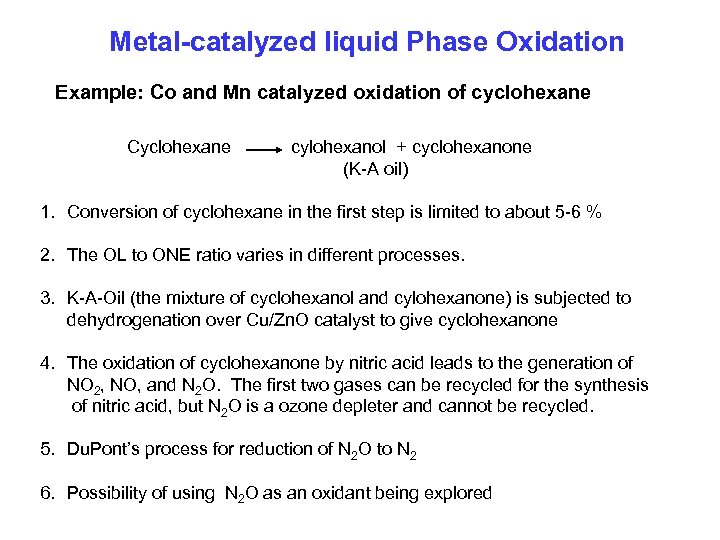 Metal-catalyzed liquid Phase Oxidation

Example: Co and Mn catalyzed oxidation of cyclohexane

Cyclohexane $\longrightarrow$ cylohexanol + cyclohexanone
(K-A oil)

1. Conversion of cyclohexane in the first step is limited to about 5-6 %

2. The OL to ONE ratio varies in different processes.

3. K-A-Oil (the mixture of cyclohexanol and cylohexanone) is subjected to dehydrogenation over Cu/ZnO catalyst to give cyclohexanone

4. The oxidation of cyclohexanone by nitric acid leads to the generation of $NO_2$, NO, and $N_2O$. The first two gases can be recycled for the synthesis of nitric acid, but $N_2O$ is a ozone depleter and cannot be recycled.

5. DuPont's process for reduction of $N_2O$ to $N_2$

6. Possibility of using $N_2O$ as an oxidant being explored